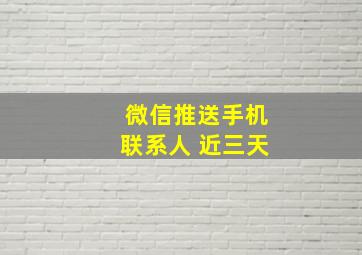 微信推送手机
联系人 近三天